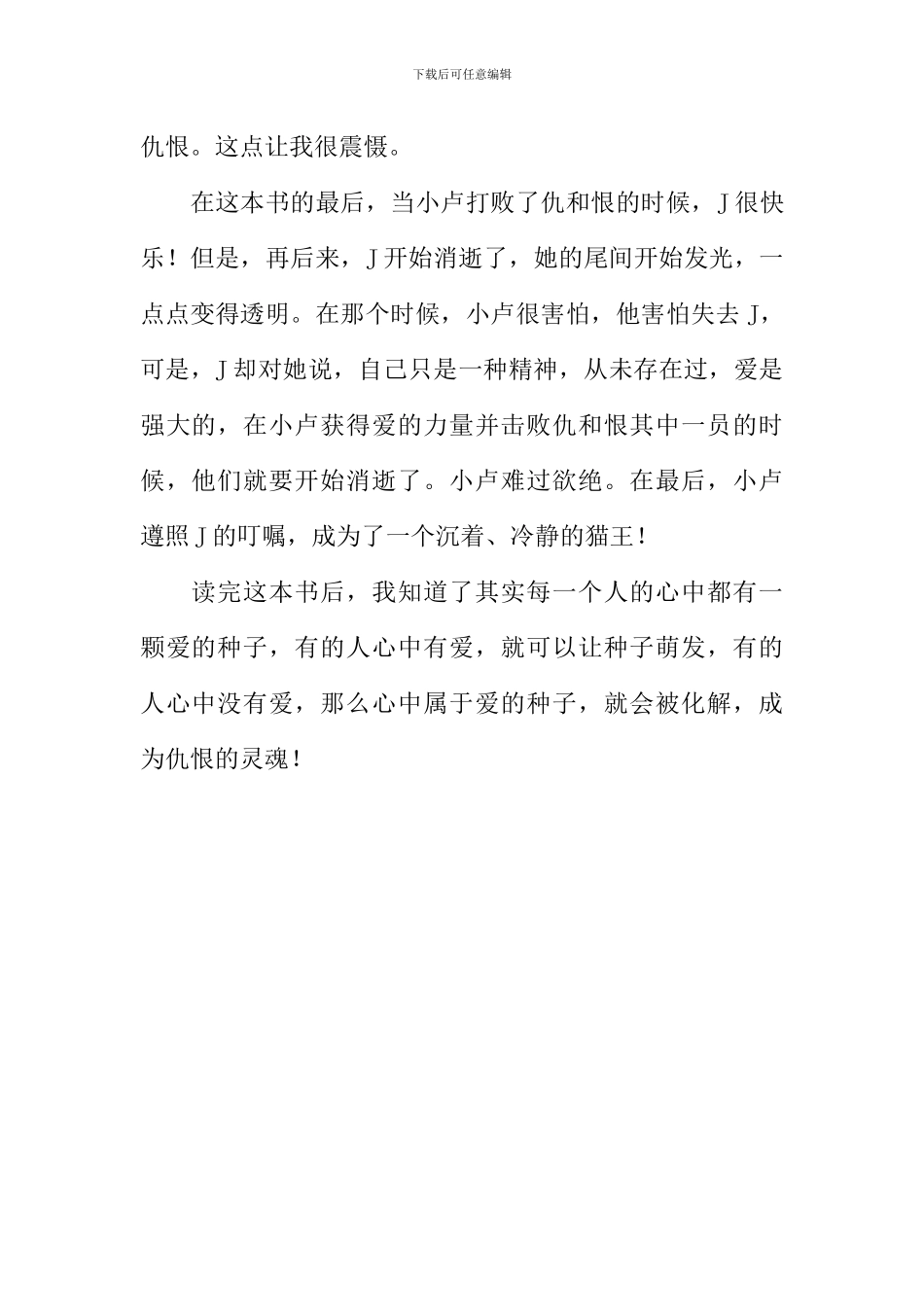 下载后可任意编辑

仇恨。这点让我很震慑。

在这本书的最后，当小卢打败了仇和恨的时候，J很快乐！但是，再后来，J开始消逝了，她的尾间开始发光，一点点变得透明。在那个时候，小卢很害怕，他害怕失去J，可是，J却对她说，自己只是一种精神，从未存在过，爱是强大的，在小卢获得爱的力量并击败仇和恨其中一员的时候，他们就要开始消逝了。小卢难过欲绝。在最后，小卢遵照J的叮嘱，成为了一个沉着、冷静的猫王！

读完这本书后，我知道了其实每一个人的心中都有一颗爱的种子，有的人心中有爱，就可以让种子萌发，有的人心中没有爱，那么心中属于爱的种子，就会被化解，成为仇恨的灵魂！